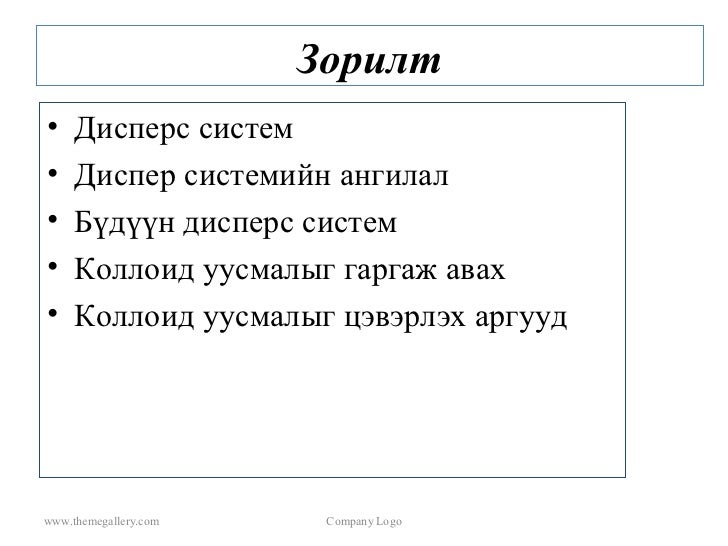 Зорилт

• Дисперс систем
• Диспер системийн ангилал
• Бүдүүн дисперс систем
• Коллоид уусмалыг гаргаж авах
• Коллоид уусмалыг цэвэрлэх аргууд

www.themegallery.com

Company Logo